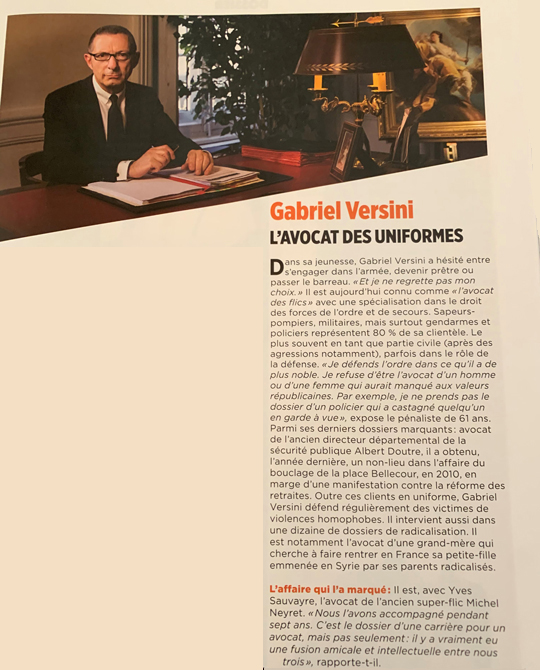 Gabriel Versini
L'AVOCAT DES UNIFORMES

Dans sa jeunesse, Gabriel Versini a hésité entre s'engager dans l'armée, devenir prêtre ou passer le barreau. «Et je ne regrette pas mon choix.» Il est aujourd'hui connu comme «l'avocat des flics» avec une spécialisation dans le droit des forces de l'ordre et de secours. Sapeurs-pompiers, militaires, mais surtout gendarmes et policiers représentent 80 % de sa clientèle. Le plus souvent en tant que partie civile (après des agressions notamment), parfois dans le rôle de la défense. «Je défends l'ordre dans ce qu'il a de plus noble. Je refuse d'être l'avocat d'un homme ou d'une femme qui aurait manqué aux valeurs républicaines. Par exemple, je ne prends pas le dossier d'un policier qui a castagné quelqu'un en garde à vue», expose le pénaliste de 61 ans. Parmi ses derniers dossiers marquants: avocat de l'ancien directeur départemental de la sécurité publique Albert Doutre, il a obtenu, l'année dernière, un non-lieu dans l'affaire du bouclage de la place Bellecour, en 2010, en marge d'une manifestation contre la réforme des retraites. Outre ces clients en uniforme, Gabriel Versini défend régulièrement des victimes de violences homophobes. Il intervient aussi dans une dizaine de dossiers de radicalisation. Il est notamment l'avocat d'une grand-mère qui cherche à faire rentrer en France sa petite-fille emmenée en Syrie par ses parents radicalisés.

L'affaire qui l'a marqué: Il est, avec Yves Sauvayre, l'avocat de l'ancien super-flic Michel Neyret. «Nous l'avons accompagné pendant sept ans. C'est le dossier d'une carrière pour un avocat, mais pas seulement: il y a vraiment eu une fusion amicale et intellectuelle entre nous trois», rapporte-t-il.